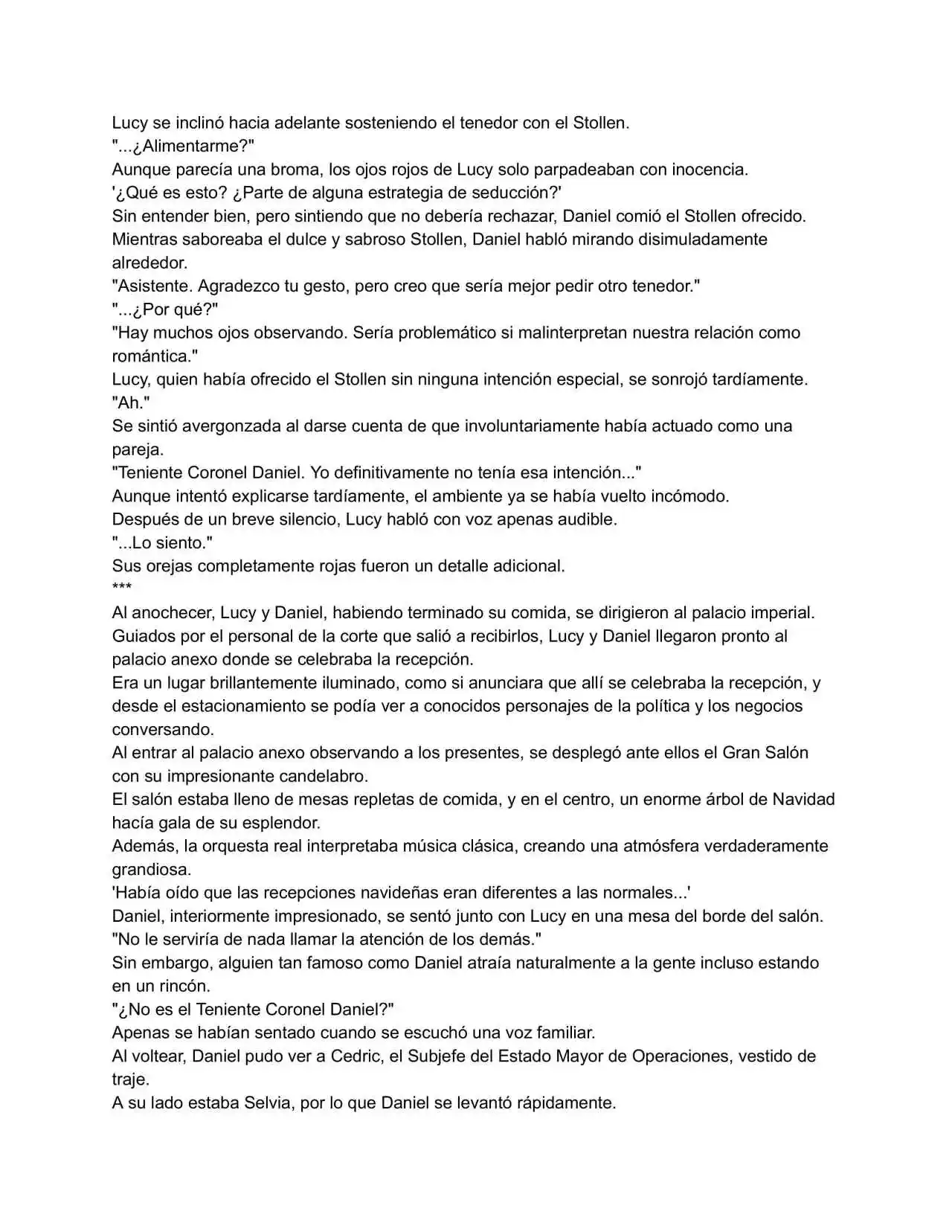 Lucy se inclinó hacia adelante sosteniendo el tenedor con el Stollen.

"...¿Alimentarme?"

Aunque parecía una broma, los ojos rojos de Lucy solo parpadeaban con inocencia.

'¿Qué es esto? ¿Parte de alguna estrategia de seducción?'

Sin entender bien, pero sintiendo que no debería rechazar, Daniel comió el Stollen ofrecido.

Mientras saboreaba el dulce y sabroso Stollen, Daniel habló mirando disimuladamente alrededor.

"Asistente. Agradezco tu gesto, pero creo que sería mejor pedir otro tenedor."

"...¿Por qué?"

"Hay muchos ojos observando. Sería problemático si malinterpretan nuestra relación como romántica."

Lucy, quien había ofrecido el Stollen sin ninguna intención especial, se sonrojó tardíamente.

"Ah."

Se sintió avergonzada al darse cuenta de que involuntariamente había actuado como una pareja.

"Teniente Coronel Daniel. Yo definitivamente no tenía esa intención..."

Aunque intentó explicarse tardíamente, el ambiente ya se había vuelto incómodo.

Después de un breve silencio, Lucy habló con voz apenas audible.

"...Lo siento."

Sus orejas completamente rojas fueron un detalle adicional.

***

Al anochecer, Lucy y Daniel, habiendo terminado su comida, se dirigieron al palacio imperial.

Guiados por el personal de la corte que salió a recibirlos, Lucy y Daniel llegaron pronto al palacio anexo donde se celebraba la recepción.

Era un lugar brillantemente iluminado, como si anunciara que allí se celebraba la recepción, y desde el estacionamiento se podía ver a conocidos personajes de la política y los negocios conversando.

Al entrar al palacio anexo observando a los presentes, se desplegó ante ellos el Gran Salón con su impresionante candelabro.

El salón estaba lleno de mesas repletas de comida, y en el centro, un enorme árbol de Navidad hacía gala de su esplendor.

Además, la orquesta real interpretaba música clásica, creando una atmósfera verdaderamente grandiosa.

'Había oído que las recepciones navideñas eran diferentes a las normales...'

Daniel, interiormente impresionado, se sentó junto con Lucy en una mesa del borde del salón.

"No le serviría de nada llamar la atención de los demás."

Sin embargo, alguien tan famoso como Daniel atraía naturalmente a la gente incluso estando en un rincón.

"¿No es el Teniente Coronel Daniel?"

Apenas se habían sentado cuando se escuchó una voz familiar.

Al voltear, Daniel pudo ver a Cedric, el Subjefe del Estado Mayor de Operaciones, vestido de traje.

A su lado estaba Selvia, por lo que Daniel se levantó rápidamente.